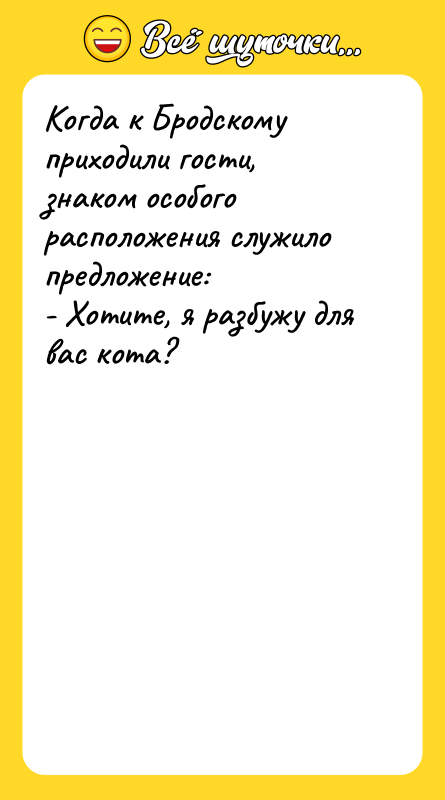 Всё шуточки...

Когда к Бродскому приходили гости, знаком особого расположения служило предложение:
- Хотите, я разбужу для вас кота?